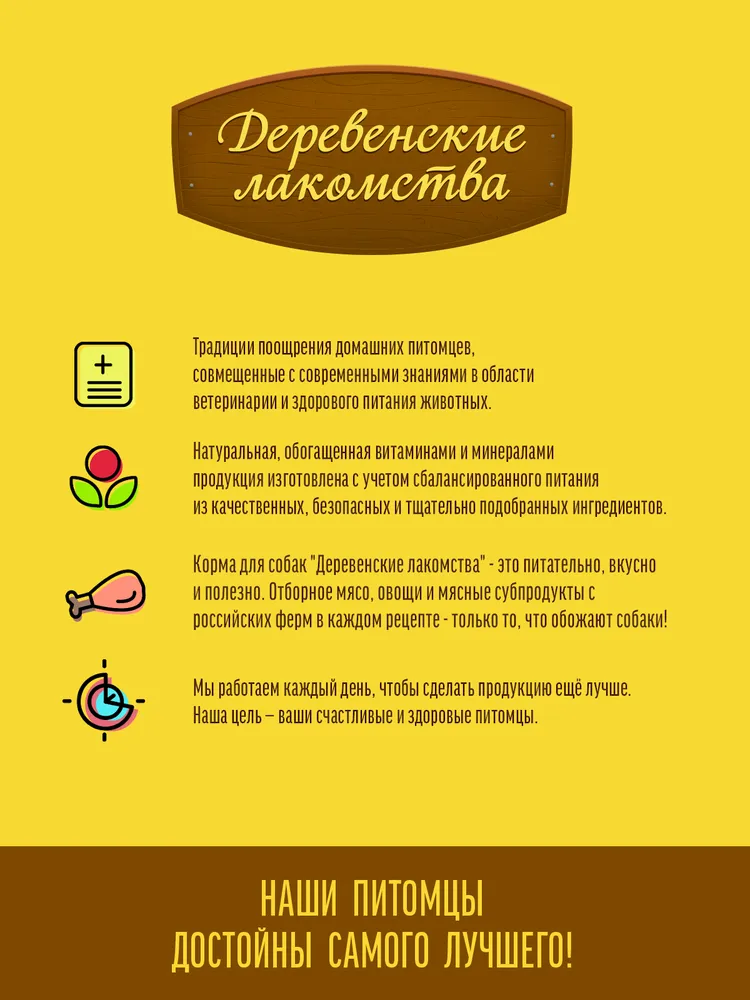 Деревенские лакомства

Традиции поощрения домашних питомцев, совмещенные с современными знаниями в области ветеринарии и здорового питания животных.

Натуральная, обогащенная витаминами и минералами продукция изготовлена с учетом сбалансированного питания из качественных, безопасных и тщательно подобранных ингредиентов.

Корма для собак "Деревенские лакомства" - это питательно, вкусно и полезно. Отборное мясо, овощи и мясные субпродукты с российских ферм в каждом рецепте - только то, что обожают собаки!

Мы работаем каждый день, чтобы сделать продукцию ещё лучше. Наша цель – ваши счастливые и здоровые питомцы.

НАШИ ПИТОМЦЫ ДОСТОЙНЫ САМОГО ЛУЧШЕГО!